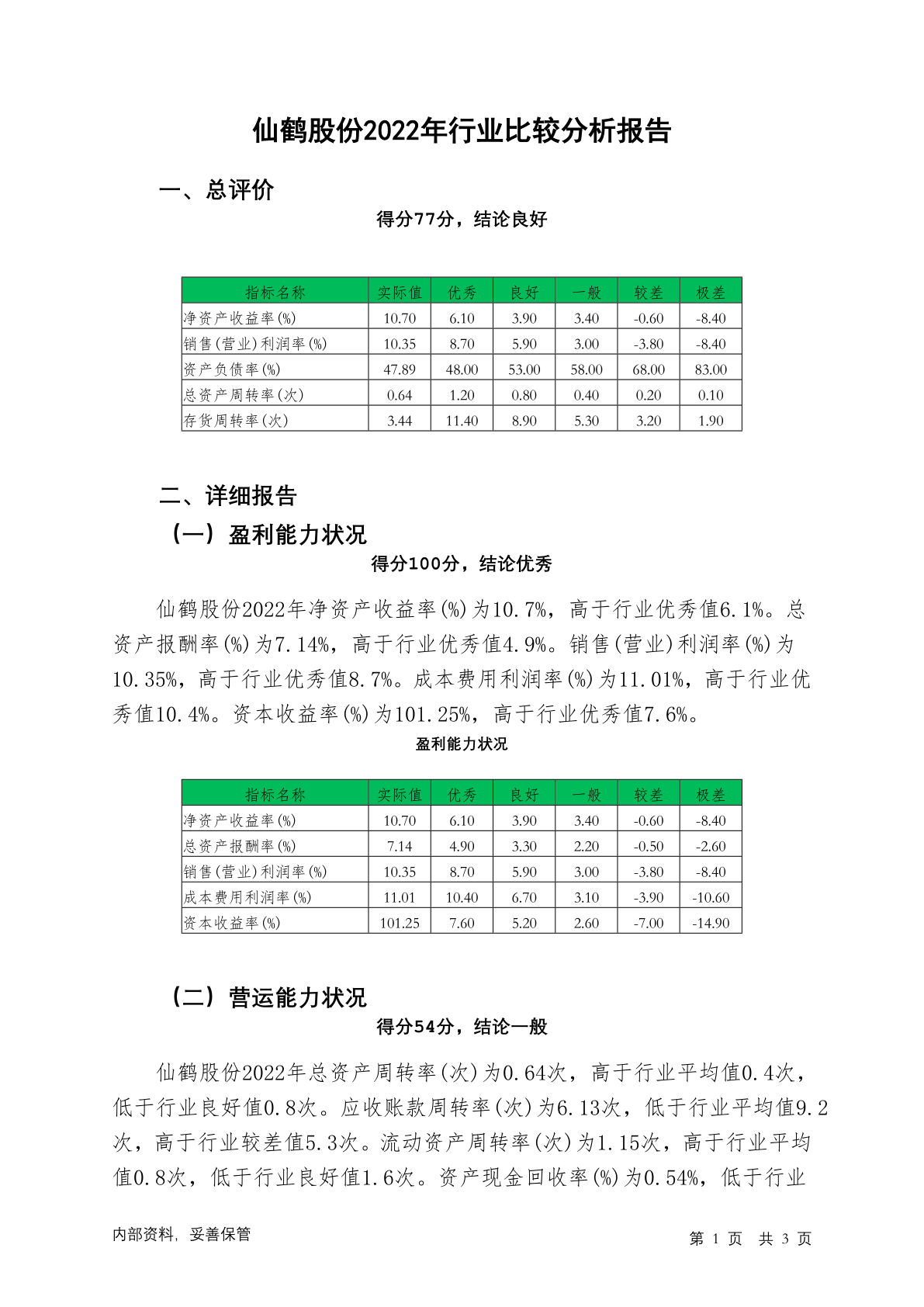 仙鹤股份2022年行业比较分析报告

一、总评价

得分77分，结论良好

| 指标名称 | 实际值 | 优秀 | 良好 | 一般 | 较差 | 极差 |
|---|---|---|---|---|---|---|
| 净资产收益率(%) | 10.70 | 6.10 | 3.90 | 3.40 | -0.60 | -8.40 |
| 销售(营业)利润率(%) | 10.35 | 8.70 | 5.90 | 3.00 | -3.80 | -8.40 |
| 资产负债率(%) | 47.89 | 48.00 | 53.00 | 58.00 | 68.00 | 83.00 |
| 总资产周转率(次) | 0.64 | 1.20 | 0.80 | 0.40 | 0.20 | 0.10 |
| 存货周转率(次) | 3.44 | 11.40 | 8.90 | 5.30 | 3.20 | 1.90 |

二、详细报告

（一）盈利能力状况

得分100分，结论优秀

仙鹤股份2022年净资产收益率(%)为10.7%，高于行业优秀值6.1%。总资产报酬率(%)为7.14%，高于行业优秀值4.9%。销售(营业)利润率(%)为10.35%，高于行业优秀值8.7%。成本费用利润率(%)为11.01%，高于行业优秀值10.4%。资本收益率(%)为101.25%，高于行业优秀值7.6%。

盈利能力状况

| 指标名称 | 实际值 | 优秀 | 良好 | 一般 | 较差 | 极差 |
|---|---|---|---|---|---|---|
| 净资产收益率(%) | 10.70 | 6.10 | 3.90 | 3.40 | -0.60 | -8.40 |
| 总资产报酬率(%) | 7.14 | 4.90 | 3.30 | 2.20 | -0.50 | -2.60 |
| 销售(营业)利润率(%) | 10.35 | 8.70 | 5.90 | 3.00 | -3.80 | -8.40 |
| 成本费用利润率(%) | 11.01 | 10.40 | 6.70 | 3.10 | -3.90 | -10.60 |
| 资本收益率(%) | 101.25 | 7.60 | 5.20 | 2.60 | -7.00 | -14.90 |

（二）营运能力状况

得分54分，结论一般

仙鹤股份2022年总资产周转率(次)为0.64次，高于行业平均值0.4次，低于行业良好值0.8次。应收账款周转率(次)为6.13次，低于行业平均值9.2次，高于行业较差值5.3次。流动资产周转率(次)为1.15次，高于行业平均值0.8次，低于行业良好值1.6次。资产现金回收率(%)为0.54%，低于行业

内部资料，妥善保管

第 1 页 共 3 页